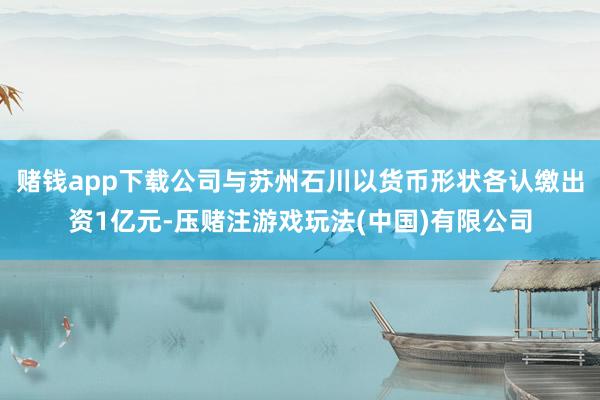 赌钱app下载公司与苏州石川以货币形状各认缴出资1亿元-压赌注游戏玩法(中国)有限公司